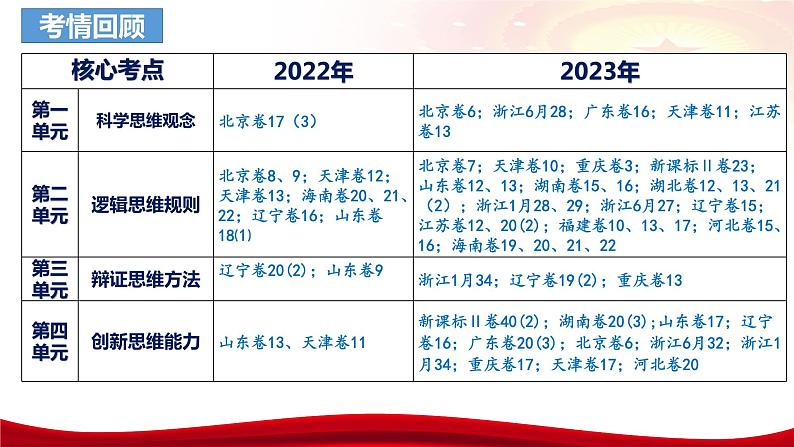 考情回顾

| 核心考点 | | 2022年 | 2023年 |
|---|---|---|---|
| 第一单元 | 科学思维观念 | 北京卷17（3） | 北京卷6；浙江6月28；广东卷16；天津卷11；江苏卷13 |
| 第二单元 | 逻辑思维规则 | 北京卷8、9；天津卷12；天津卷13；海南卷20、21、22；辽宁卷16；山东卷18(1) | 北京卷7；天津卷10；重庆卷3；新课标Ⅱ卷23；山东卷12、13；湖南卷15、16；湖北卷12、13、21（2）；浙江1月28、29；浙江6月27；辽宁卷15；江苏卷12、20(2)；福建卷10、13、17；河北卷15、16；海南卷19、20、21、22 |
| 第三单元 | 辩证思维方法 | 辽宁卷20(2)；山东卷9 | 浙江1月34；辽宁卷19(2)；重庆卷13 |
| 第四单元 | 创新思维能力 | 山东卷13、天津卷11 | 新课标Ⅱ卷40(2)；湖南卷20(3)；山东卷17；辽宁卷16；广东卷20(3)；北京卷6；浙江6月32；浙江1月34；重庆卷17；天津卷17；河北卷20 |